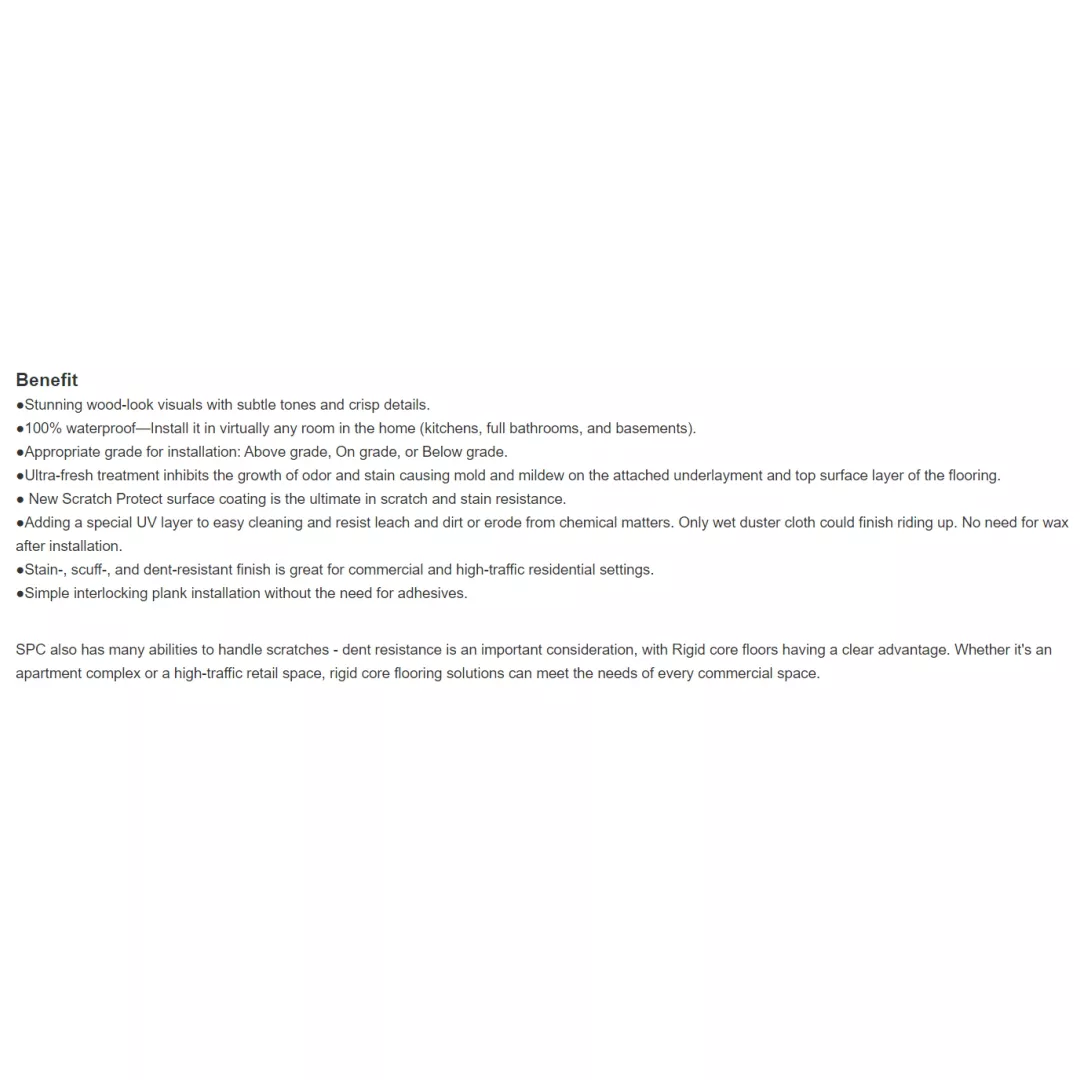 Benefit
●Stunning wood-look visuals with subtle tones and crisp details.
●100% waterproof—Install it in virtually any room in the home (kitchens, full bathrooms, and basements).
●Appropriate grade for installation: Above grade, On grade, or Below grade.
●Ultra-fresh treatment inhibits the growth of odor and stain causing mold and mildew on the attached underlayment and top surface layer of the flooring.
● New Scratch Protect surface coating is the ultimate in scratch and stain resistance.
●Adding a special UV layer to easy cleaning and resist leach and dirt or erode from chemical matters. Only wet duster cloth could finish riding up. No need for wax after installation.
●Stain-, scuff-, and dent-resistant finish is great for commercial and high-traffic residential settings.
●Simple interlocking plank installation without the need for adhesives.

SPC also has many abilities to handle scratches - dent resistance is an important consideration, with Rigid core floors having a clear advantage. Whether it's an apartment complex or a high-traffic retail space, rigid core flooring solutions can meet the needs of every commercial space.